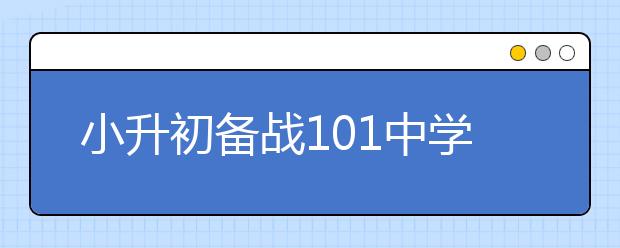 小升初备战101中学